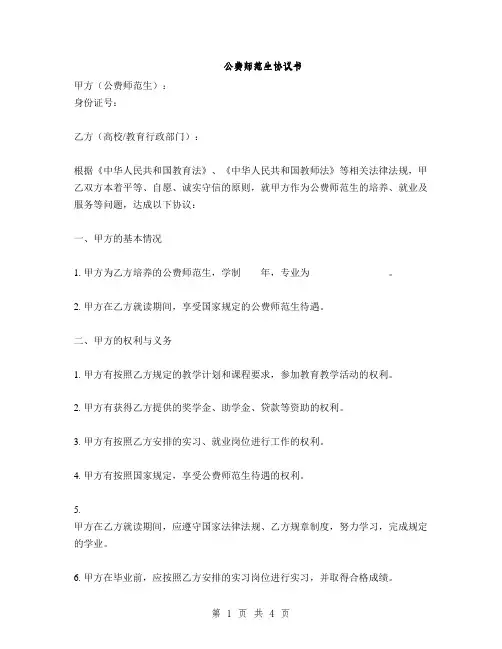 公费师范生协议书

甲方（公费师范生）：
身份证号：

乙方（高校/教育行政部门）：

根据《中华人民共和国教育法》、《中华人民共和国教师法》等相关法律法规，甲乙双方本着平等、自愿、诚实守信的原则，就甲方作为公费师范生的培养、就业及服务等问题，达成以下协议：

一、甲方的基本情况

1. 甲方为乙方培养的公费师范生，学制　　年，专业为　　　　　　。

2. 甲方在乙方就读期间，享受国家规定的公费师范生待遇。

二、甲方的权利与义务

1. 甲方有按照乙方规定的教学计划和课程要求，参加教育教学活动的权利。

2. 甲方有获得乙方提供的奖学金、助学金、贷款等资助的权利。

3. 甲方有按照乙方安排的实习、就业岗位进行工作的权利。

4. 甲方有按照国家规定，享受公费师范生待遇的权利。

5.
甲方在乙方就读期间，应遵守国家法律法规、乙方规章制度，努力学习，完成规定的学业。

6. 甲方在毕业前，应按照乙方安排的实习岗位进行实习，并取得合格成绩。

第 1 页 共 4 页